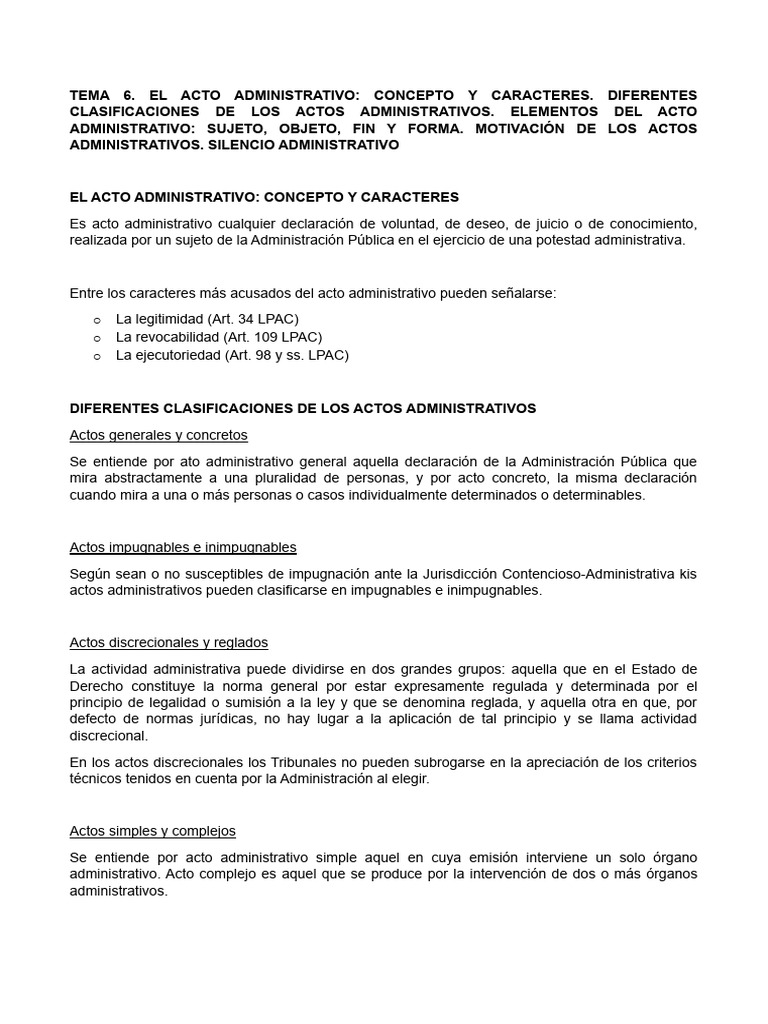 TEMA 6. EL ACTO ADMINISTRATIVO: CONCEPTO Y CARACTERES. DIFERENTES CLASIFICACIONES DE LOS ACTOS ADMINISTRATIVOS. ELEMENTOS DEL ACTO ADMINISTRATIVO: SUJETO, OBJETO, FIN Y FORMA. MOTIVACIÓN DE LOS ACTOS ADMINISTRATIVOS. SILENCIO ADMINISTRATIVO

EL ACTO ADMINISTRATIVO: CONCEPTO Y CARACTERES

Es acto administrativo cualquier declaración de voluntad, de deseo, de juicio o de conocimiento, realizada por un sujeto de la Administración Pública en el ejercicio de una potestad administrativa.

Entre los caracteres más acusados del acto administrativo pueden señalarse:

o La legitimidad (Art. 34 LPAC)
o La revocabilidad (Art. 109 LPAC)
o La ejecutoriedad (Art. 98 y ss. LPAC)

DIFERENTES CLASIFICACIONES DE LOS ACTOS ADMINISTRATIVOS

Actos generales y concretos

Se entiende por ato administrativo general aquella declaración de la Administración Pública que mira abstractamente a una pluralidad de personas, y por acto concreto, la misma declaración cuando mira a una o más personas o casos individualmente determinados o determinables.

Actos impugnables e inimpugnables

Según sean o no susceptibles de impugnación ante la Jurisdicción Contencioso-Administrativa kis actos administrativos pueden clasificarse en impugnables e inimpugnables.

Actos discrecionales y reglados

La actividad administrativa puede dividirse en dos grandes grupos: aquella que en el Estado de Derecho constituye la norma general por estar expresamente regulada y determinada por el principio de legalidad o sumisión a la ley y que se denomina reglada, y aquella otra en que, por defecto de normas jurídicas, no hay lugar a la aplicación de tal principio y se llama actividad discrecional.

En los actos discrecionales los Tribunales no pueden subrogarse en la apreciación de los criterios técnicos tenidos en cuenta por la Administración al elegir.

Actos simples y complejos

Se entiende por acto administrativo simple aquel en cuya emisión interviene un solo órgano administrativo. Acto complejo es aquel que se produce por la intervención de dos o más órganos administrativos.